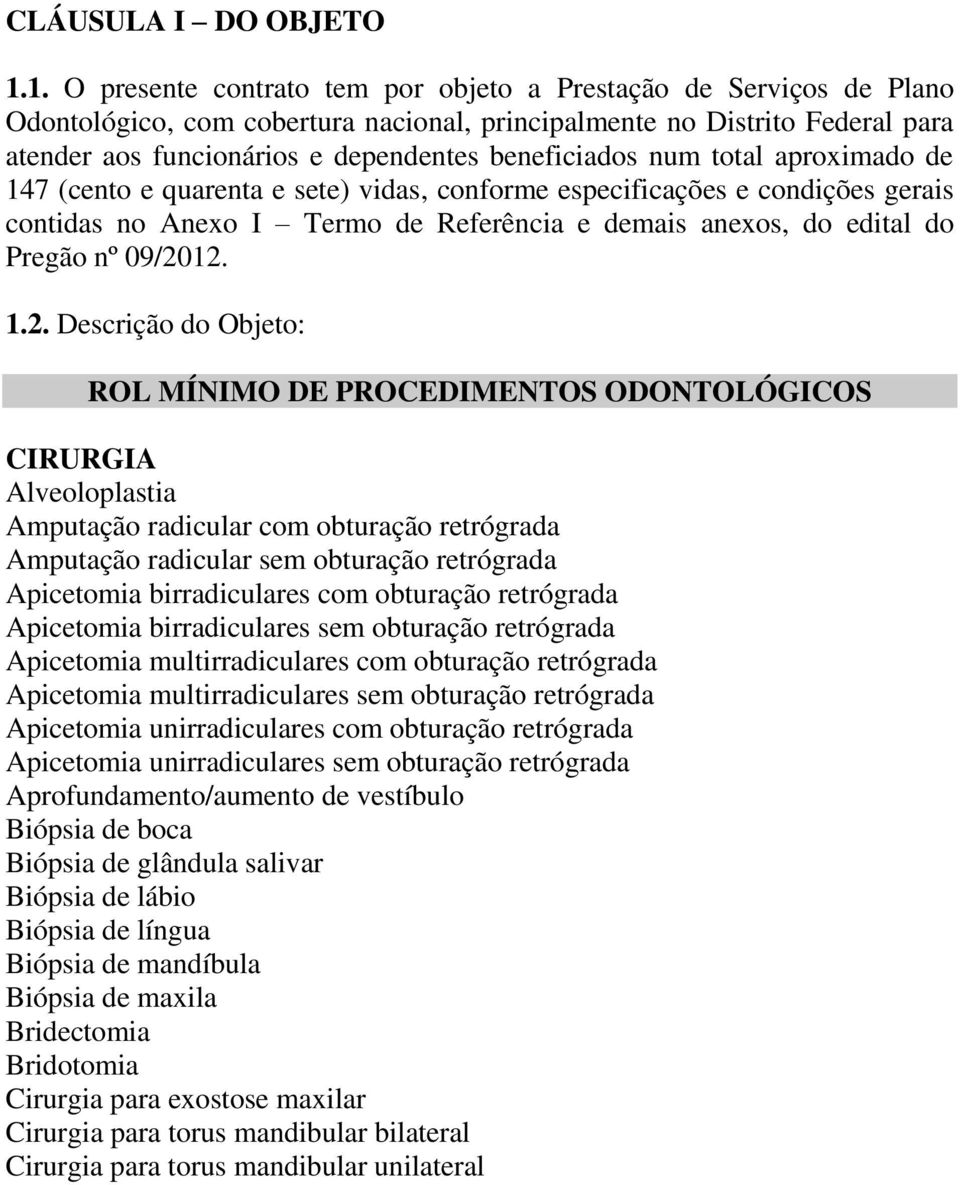 CLÁUSULA I – DO OBJETO

1.1. O presente contrato tem por objeto a Prestação de Serviços de Plano Odontológico, com cobertura nacional, principalmente no Distrito Federal para atender aos funcionários e dependentes beneficiados num total aproximado de 147 (cento e quarenta e sete) vidas, conforme especificações e condições gerais contidas no Anexo I – Termo de Referência e demais anexos, do edital do Pregão nº 09/2012.

1.2. Descrição do Objeto:

ROL MÍNIMO DE PROCEDIMENTOS ODONTOLÓGICOS

CIRURGIA
Alveoloplastia
Amputação radicular com obturação retrógrada
Amputação radicular sem obturação retrógrada
Apicetomia birradiculares com obturação retrógrada
Apicetomia birradiculares sem obturação retrógrada
Apicetomia multirradiculares com obturação retrógrada
Apicetomia multirradiculares sem obturação retrógrada
Apicetomia unirradiculares com obturação retrógrada
Apicetomia unirradiculares sem obturação retrógrada
Aprofundamento/aumento de vestíbulo
Biópsia de boca
Biópsia de glândula salivar
Biópsia de lábio
Biópsia de língua
Biópsia de mandíbula
Biópsia de maxila
Bridectomia
Bridotomia
Cirurgia para exostose maxilar
Cirurgia para torus mandibular bilateral
Cirurgia para torus mandibular unilateral